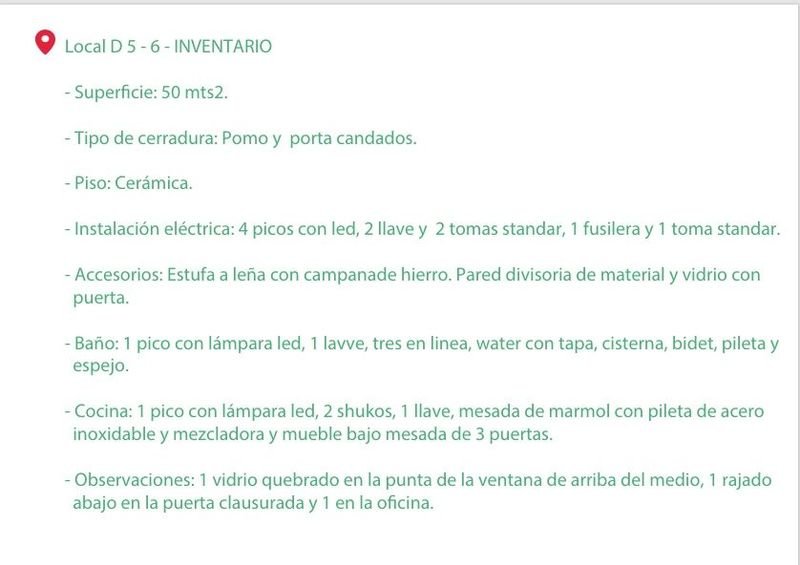 Local D 5 - 6 - INVENTARIO

- Superficie: 50 mts2.

- Tipo de cerradura: Pomo y porta candados.

- Piso: Cerámica.

- Instalación eléctrica: 4 picos con led, 2 llave y 2 tomas standar, 1 fusilera y 1 toma standar.

- Accesorios: Estufa a leña con campanade hierro. Pared divisoria de material y vidrio con puerta.

- Baño: 1 pico con lámpara led, 1 lavve, tres en linea, water con tapa, cisterna, bidet, pileta y espejo.

- Cocina: 1 pico con lámpara led, 2 shukos, 1 llave, mesada de marmol con pileta de acero inoxidable y mezcladora y mueble bajo mesada de 3 puertas.

- Observaciones: 1 vidrio quebrado en la punta de la ventana de arriba del medio, 1 rajado abajo en la puerta clausurada y 1 en la oficina.